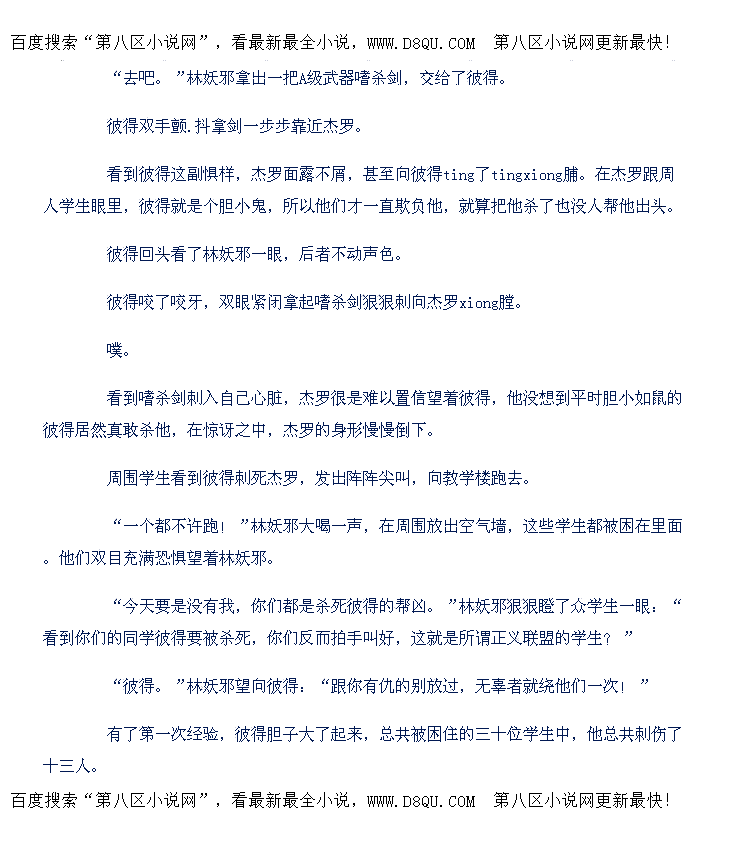 百度搜索“第八区小说网”，看最新最全小说，WWW.D8QU.COM 第八区小说网更新最快!

“去吧。”林妖邪拿出一把A级武器嗜杀剑，交给了彼得。

彼得双手颤.抖拿剑一步步靠近杰罗。

看到彼得这副惧样，杰罗面露不屑，甚至向彼得ting了tingxiong脯。在杰罗跟周人学生眼里，彼得就是个胆小鬼，所以他们才一直欺负他，就算把他杀了也没人帮他出头。

彼得回头看了林妖邪一眼，后者不动声色。

彼得咬了咬牙，双眼紧闭拿起嗜杀剑狠狠刺向杰罗xiong膛。

噗。

看到嗜杀剑刺入自己心脏，杰罗很是难以置信望着彼得，他没想到平时胆小如鼠的彼得居然真敢杀他，在惊讶之中，杰罗的身形慢慢倒下。

周围学生看到彼得刺死杰罗，发出阵阵尖叫，向教学楼跑去。

“一个都不许跑！”林妖邪大喝一声，在周围放出空气墙，这些学生都被困在里面。他们双目充满恐惧望着林妖邪。

“今天要是没有我，你们都是杀死彼得的帮凶。”林妖邪狠狠瞪了众学生一眼：“看到你们的同学彼得要被杀死，你们反而拍手叫好，这就是所谓正义联盟的学生？”

“彼得。”林妖邪望向彼得：“跟你有仇的别放过，无辜者就绕他们一次！”

有了第一次经验，彼得胆子大了起来，总共被困住的三十位学生中，他总共刺伤了十三人。

百度搜索“第八区小说网”，看最新最全小说，WWW.D8QU.COM 第八区小说网更新最快!